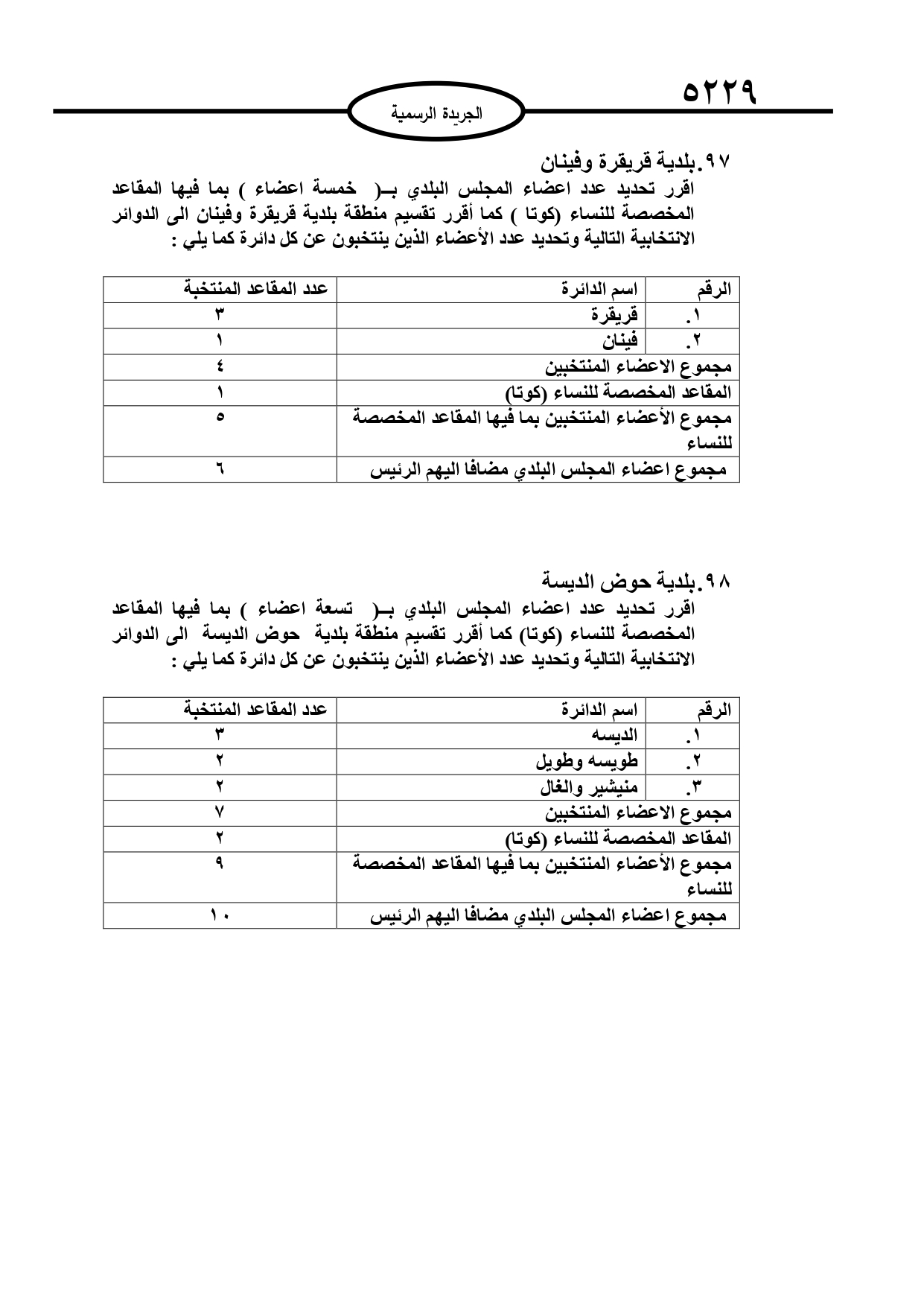 ٥٢٢٩

الجريدة الرسمية

٩٧.بلدية قريقرة وفينان
اقرر تحديد عدد اعضاء المجلس البلدي بـ( خمسة اعضاء ) بما فيها المقاعد المخصصة للنساء (كوتا ) كما أقرر تقسيم منطقة بلدية قريقرة وفينان الى الدوائر الانتخابية التالية وتحديد عدد الأعضاء الذين ينتخبون عن كل دائرة كما يلي :

| الرقم | اسم الدائرة | عدد المقاعد المنتخبة |
|---|---|---|
| ١. | قريقرة | ٣ |
| ٢. | فينان | ١ |
| مجموع الاعضاء المنتخبين | | ٤ |
| المقاعد المخصصة للنساء (كوتا) | | ١ |
| مجموع الأعضاء المنتخبين بما فيها المقاعد المخصصة للنساء | | ٥ |
| مجموع اعضاء المجلس البلدي مضافا اليهم الرئيس | | ٦ |

٩٨.بلدية حوض الديسة
اقرر تحديد عدد اعضاء المجلس البلدي بـ( تسعة اعضاء ) بما فيها المقاعد المخصصة للنساء (كوتا) كما أقرر تقسيم منطقة بلدية حوض الديسة الى الدوائر الانتخابية التالية وتحديد عدد الأعضاء الذين ينتخبون عن كل دائرة كما يلي :

| الرقم | اسم الدائرة | عدد المقاعد المنتخبة |
|---|---|---|
| ١. | الديسه | ٣ |
| ٢. | طويسه وطويل | ٢ |
| ٣. | منيشير والغال | ٢ |
| مجموع الاعضاء المنتخبين | | ٧ |
| المقاعد المخصصة للنساء (كوتا) | | ٢ |
| مجموع الأعضاء المنتخبين بما فيها المقاعد المخصصة للنساء | | ٩ |
| مجموع اعضاء المجلس البلدي مضافا اليهم الرئيس | | ١٠ |